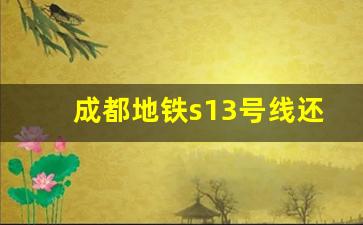 成都地铁s13号线还